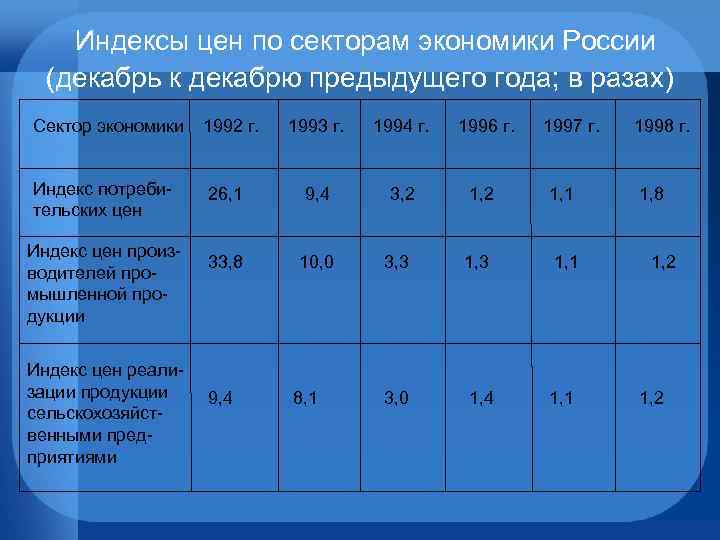 Индексы цен по секторам экономики России (декабрь к декабрю предыдущего года; в разах)

| Сектор экономики | 1992 г. | 1993 г. | 1994 г. | 1996 г. | 1997 г. | 1998 г. |
|---|---|---|---|---|---|---|
| Индекс потребительских цен | 26,1 | 9,4 | 3,2 | 1,2 | 1,1 | 1,8 |
| Индекс цен производителей промышленной продукции | 33,8 | 10,0 | 3,3 | 1,3 | 1,1 | 1,2 |
| Индекс цен реализации продукции сельскохозяйственными предприятиями | 9,4 | 8,1 | 3,0 | 1,4 | 1,1 | 1,2 |